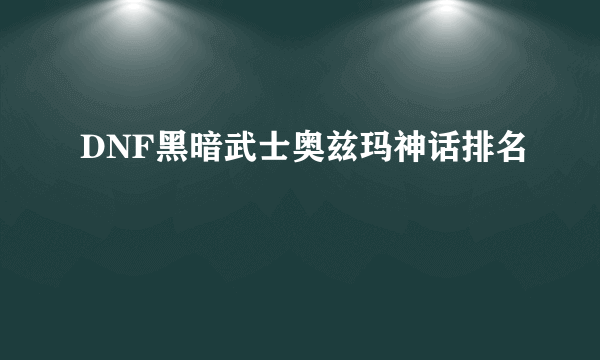 DNF黑暗武士奥兹玛神话排名